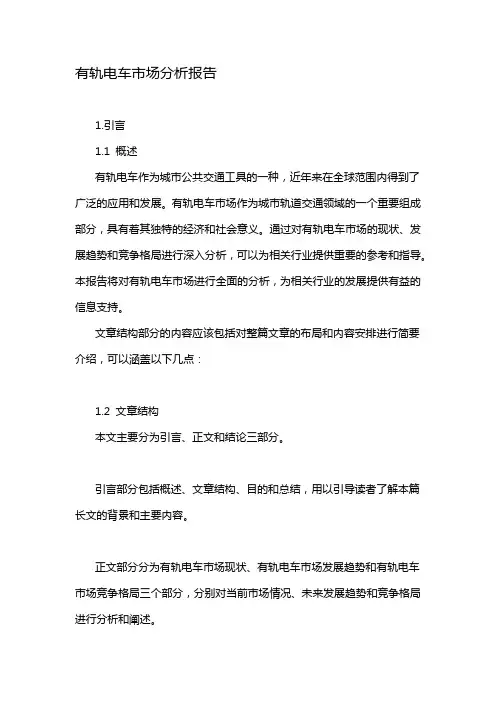 有轨电车市场分析报告

1.引言

1.1 概述

有轨电车作为城市公共交通工具的一种，近年来在全球范围内得到了广泛的应用和发展。有轨电车市场作为城市轨道交通领域的一个重要组成部分，具有着其独特的经济和社会意义。通过对有轨电车市场的现状、发展趋势和竞争格局进行深入分析，可以为相关行业提供重要的参考和指导。本报告将对有轨电车市场进行全面的分析，为相关行业的发展提供有益的信息支持。

文章结构部分的内容应该包括对整篇文章的布局和内容安排进行简要介绍，可以涵盖以下几点：

1.2 文章结构

本文主要分为引言、正文和结论三部分。

引言部分包括概述、文章结构、目的和总结，用以引导读者了解本篇长文的背景和主要内容。

正文部分分为有轨电车市场现状、有轨电车市场发展趋势和有轨电车市场竞争格局三个部分，分别对当前市场情况、未来发展趋势和竞争格局进行分析和阐述。